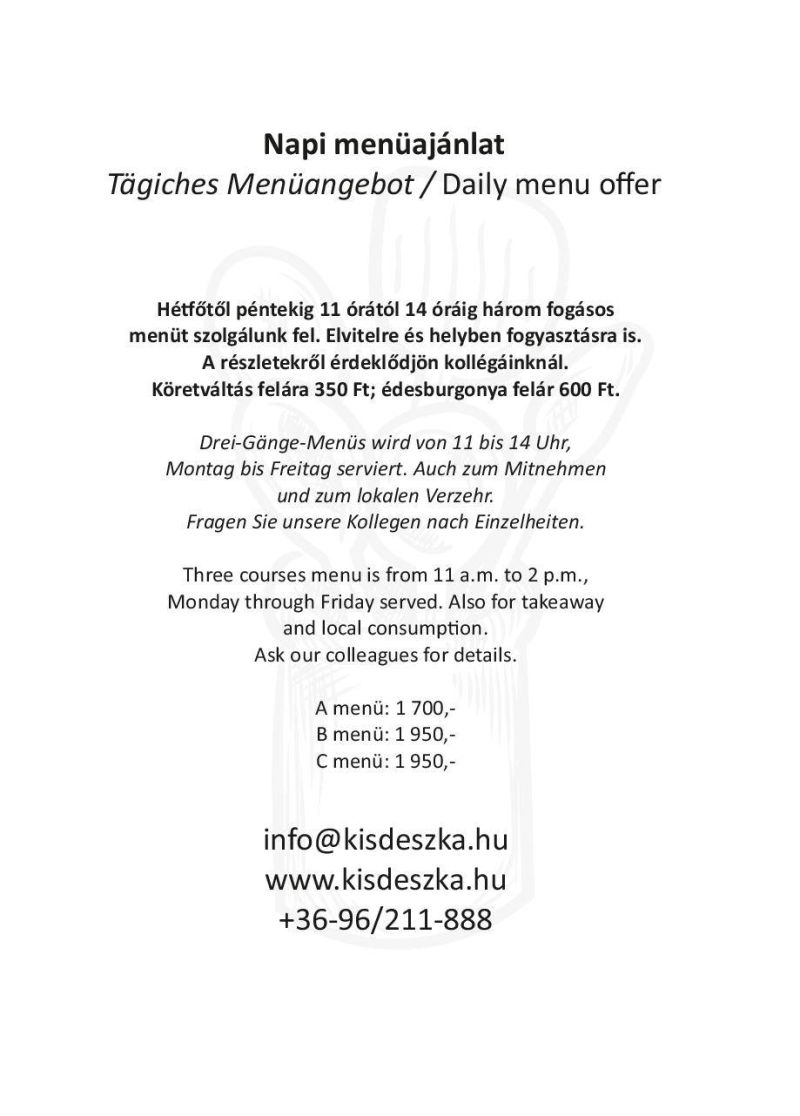 Napi menüajánlat
Tägiches Menüangebot / Daily menu offer

Hétfőtől péntekig 11 órától 14 óráig három fogásos menüt szolgálunk fel. Elvitelre és helyben fogyasztásra is. A részletekről érdeklődjön kollégáinknál. Köretváltás felára 350 Ft; édesburgonya felár 600 Ft.

Drei-Gänge-Menüs wird von 11 bis 14 Uhr, Montag bis Freitag serviert. Auch zum Mitnehmen und zum lokalen Verzehr. Fragen Sie unsere Kollegen nach Einzelheiten.

Three courses menu is from 11 a.m. to 2 p.m., Monday through Friday served. Also for takeaway and local consumption. Ask our colleagues for details.

A menü: 1 700,-
B menü: 1 950,-
C menü: 1 950,-

info@kisdeszka.hu
www.kisdeszka.hu
+36-96/211-888